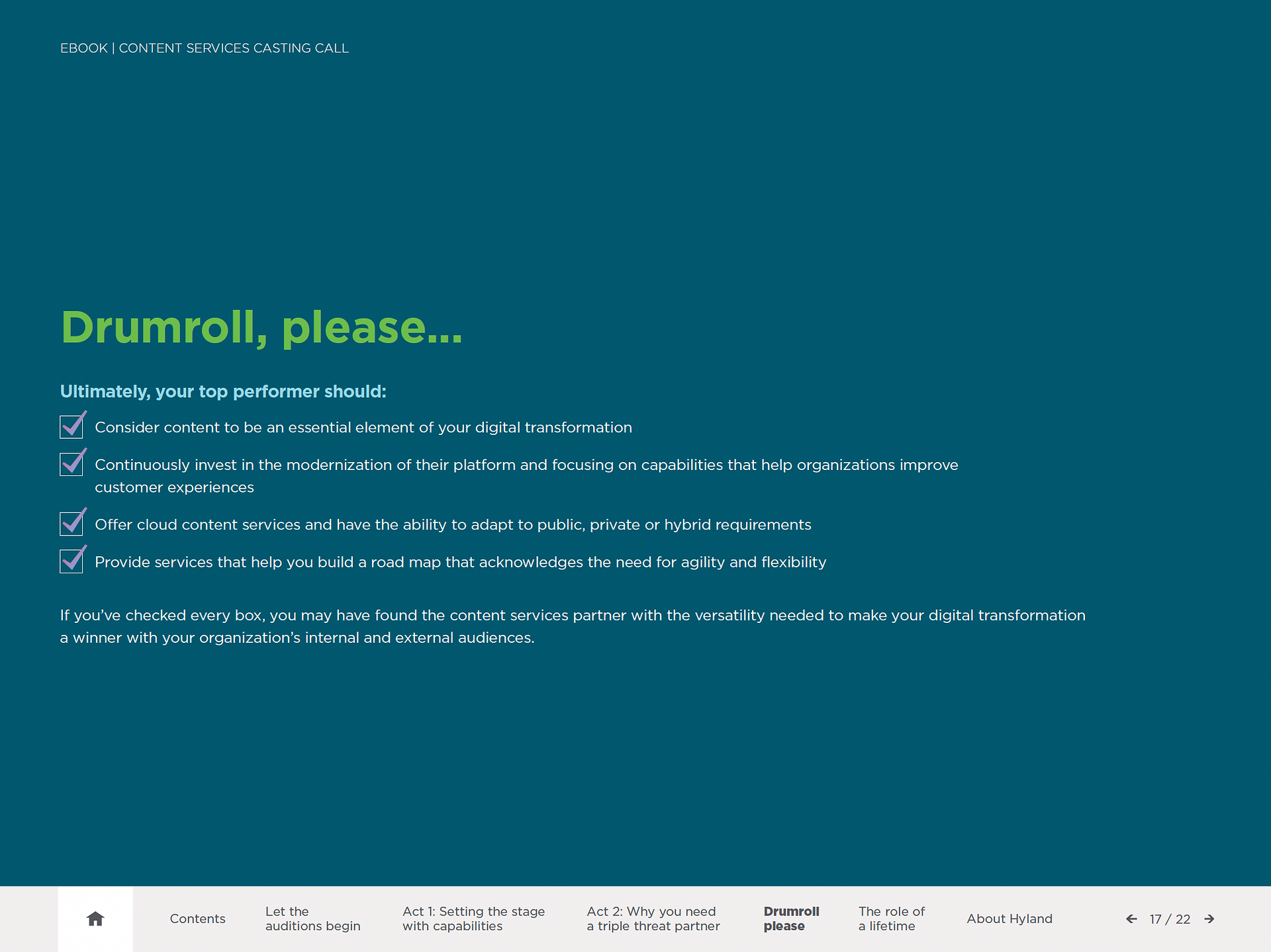 EBOOK | CONTENT SERVICES CASTING CALL

Drumroll, please...

Ultimately, your top performer should:

Consider content to be an essential element of your digital transformation

Continuously invest in the modernization of their platform and focusing on capabilities that help organizations improve customer experiences

Offer cloud content services and have the ability to adapt to public, private or hybrid requirements

Provide services that help you build a road map that acknowledges the need for agility and flexibility

If you've checked every box, you may have found the content services partner with the versatility needed to make your digital transformation a winner with your organization's internal and external audiences.

Contents

Let the auditions begin

Act 1: Setting the stage with capabilities

Act 2: Why you need a triple threat partner

Drumroll please

The role of a lifetime

About Hyland

17 / 22